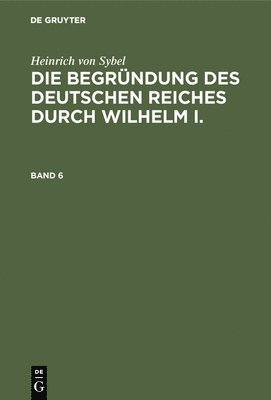 DE GRUYTER

Heinrich von Sybel

DIE BEGRÜNDUNG DES DEUTSCHEN REICHES DURCH WILHELM I.

BAND 6

DE
G